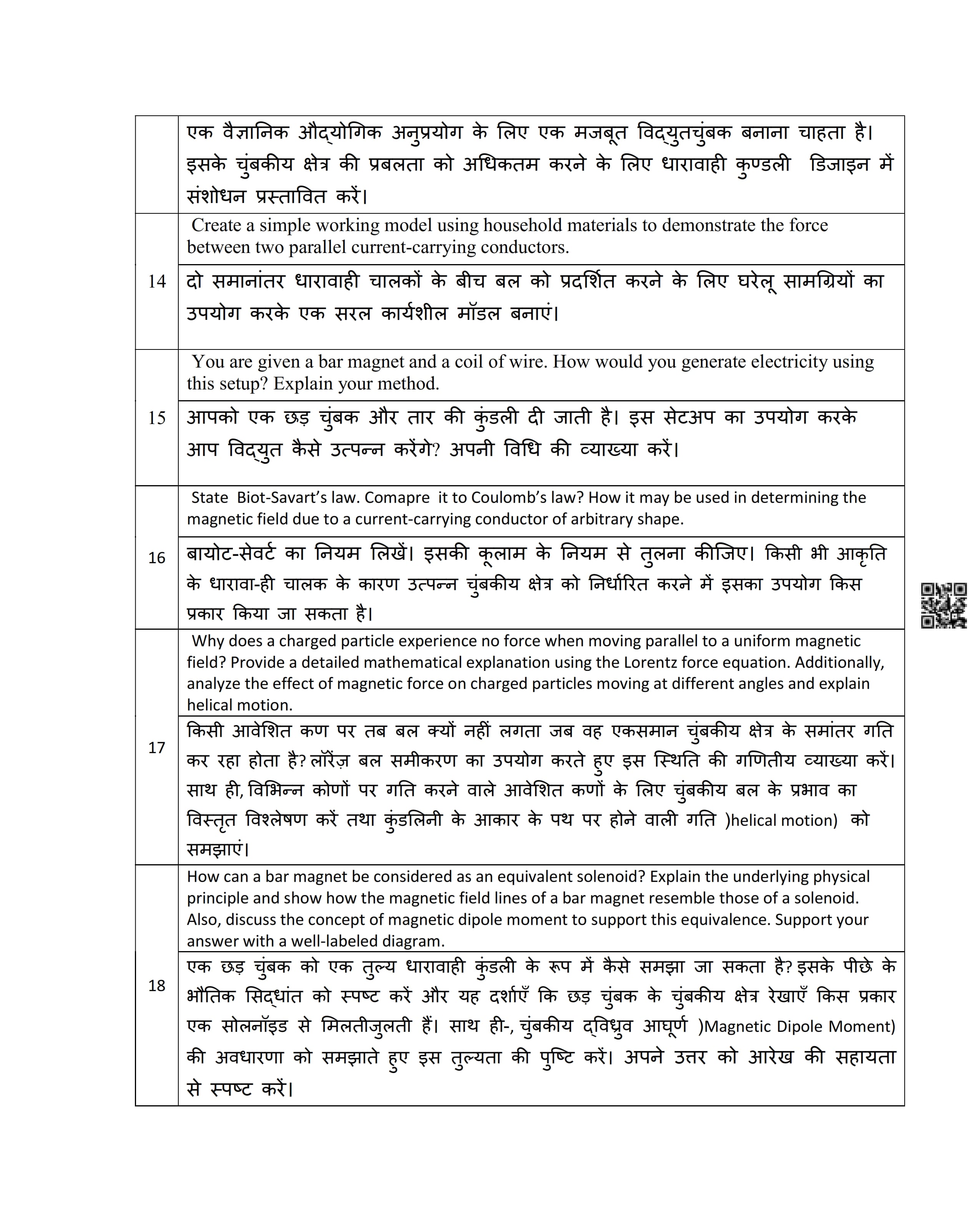 | | |
|---|---|
| | एक वैज्ञानिक औद्योगिक अनुप्रयोग के लिए एक मजबूत विद्युतचुंबक बनाना चाहता है। इसके चुंबकीय क्षेत्र की प्रबलता को अधिकतम करने के लिए धारावाही कुण्डली डिजाइन में संशोधन प्रस्तावित करें। |
| 14 | Create a simple working model using household materials to demonstrate the force between two parallel current-carrying conductors. |
| | दो समानांतर धारावाही चालकों के बीच बल को प्रदर्शित करने के लिए घरेलू सामग्रियों का उपयोग करके एक सरल कार्यशील मॉडल बनाएं। |
| 15 | You are given a bar magnet and a coil of wire. How would you generate electricity using this setup? Explain your method. |
| | आपको एक छड़ चुंबक और तार की कुंडली दी जाती है। इस सेटअप का उपयोग करके आप विद्युत कैसे उत्पन्न करेंगे? अपनी विधि की व्याख्या करें। |
| 16 | State Biot-Savart's law. Comapre it to Coulomb's law? How it may be used in determining the magnetic field due to a current-carrying conductor of arbitrary shape. |
| | बायोट-सेवर्ट का नियम लिखें। इसकी कूलाम के नियम से तुलना कीजिए। किसी भी आकृति के धारावा-ही चालक के कारण उत्पन्न चुंबकीय क्षेत्र को निर्धारित करने में इसका उपयोग किस प्रकार किया जा सकता है। |
| 17 | Why does a charged particle experience no force when moving parallel to a uniform magnetic field? Provide a detailed mathematical explanation using the Lorentz force equation. Additionally, analyze the effect of magnetic force on charged particles moving at different angles and explain helical motion. |
| | किसी आवेशित कण पर तब बल क्यों नहीं लगता जब वह एकसमान चुंबकीय क्षेत्र के समांतर गति कर रहा होता है? लॉरेंज़ बल समीकरण का उपयोग करते हुए इस स्थिति की गणितीय व्याख्या करें। साथ ही, विभिन्न कोणों पर गति करने वाले आवेशित कणों के लिए चुंबकीय बल के प्रभाव का विस्तृत विश्लेषण करें तथा कुंडलिनी के आकार के पथ पर होने वाली गति )helical motion) को समझाएं। |
| 18 | How can a bar magnet be considered as an equivalent solenoid? Explain the underlying physical principle and show how the magnetic field lines of a bar magnet resemble those of a solenoid. Also, discuss the concept of magnetic dipole moment to support this equivalence. Support your answer with a well-labeled diagram. |
| | एक छड़ चुंबक को एक तुल्य धारावाही कुंडली के रूप में कैसे समझा जा सकता है? इसके पीछे के भौतिक सिद्धांत को स्पष्ट करें और यह दर्शाएँ कि छड़ चुंबक के चुंबकीय क्षेत्र रेखाएँ किस प्रकार एक सोलनॉइड से मिलतीजुलती हैं। साथ ही-, चुंबकीय द्विध्रुव आघूर्ण )Magnetic Dipole Moment) की अवधारणा को समझाते हुए इस तुल्यता की पुष्टि करें। अपने उत्तर को आरेख की सहायता से स्पष्ट करें। |